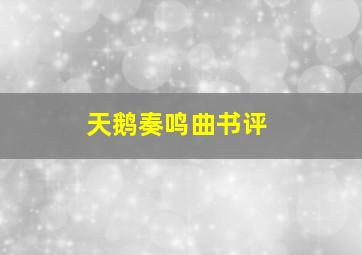 天鹅奏鸣曲书评